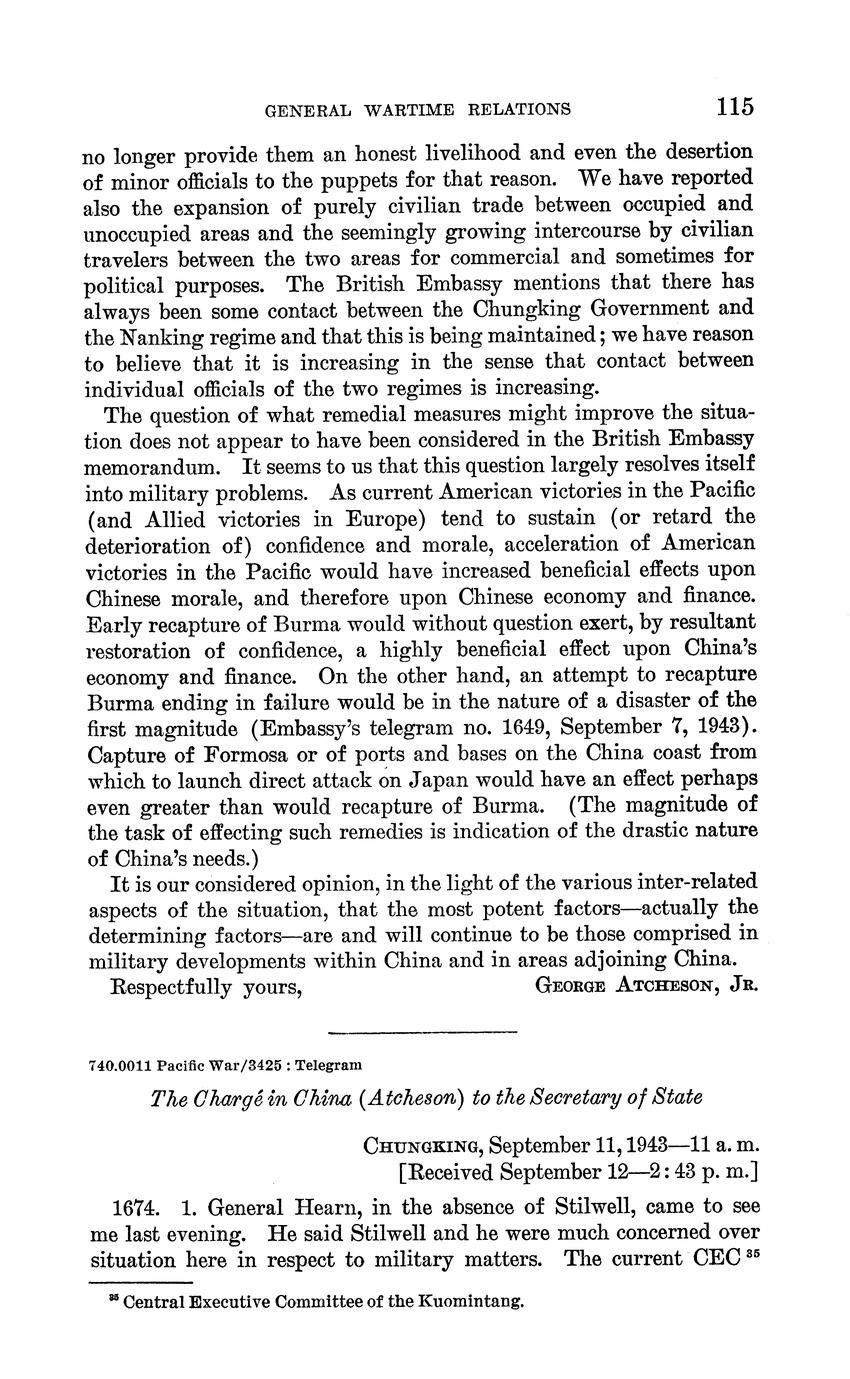 GENERAL WARTIME RELATIONS 115

no longer provide them an honest livelihood and even the desertion of minor officials to the puppets for that reason. We have reported also the expansion of purely civilian trade between occupied and unoccupied areas and the seemingly growing intercourse by civilian travelers between the two areas for commercial and sometimes for political purposes. The British Embassy mentions that there has always been some contact between the Chungking Government and the Nanking regime and that this is being maintained; we have reason to believe that it is increasing in the sense that contact between individual officials of the two regimes is increasing.

The question of what remedial measures might improve the situation does not appear to have been considered in the British Embassy memorandum. It seems to us that this question largely resolves itself into military problems. As current American victories in the Pacific (and Allied victories in Europe) tend to sustain (or retard the deterioration of) confidence and morale, acceleration of American victories in the Pacific would have increased beneficial effects upon Chinese morale, and therefore upon Chinese economy and finance. Early recapture of Burma would without question exert, by resultant restoration of confidence, a highly beneficial effect upon China's economy and finance. On the other hand, an attempt to recapture Burma ending in failure would be in the nature of a disaster of the first magnitude (Embassy's telegram no. 1649, September 7, 1943). Capture of Formosa or of ports and bases on the China coast from which to launch direct attack on Japan would have an effect perhaps even greater than would recapture of Burma. (The magnitude of the task of effecting such remedies is indication of the drastic nature of China's needs.)

It is our considered opinion, in the light of the various inter-related aspects of the situation, that the most potent factors—actually the determining factors—are and will continue to be those comprised in military developments within China and in areas adjoining China.

Respectfully yours, GEORGE ATCHESON, JR.

740.0011 Pacific War/3425 : Telegram

The Chargé in China (Atcheson) to the Secretary of State

CHUNGKING, September 11, 1943—11 a. m.
[Received September 12—2:43 p. m.]

1674. 1. General Hearn, in the absence of Stilwell, came to see me last evening. He said Stilwell and he were much concerned over situation here in respect to military matters. The current CEC $^{35}$

$^{35}$ Central Executive Committee of the Kuomintang.